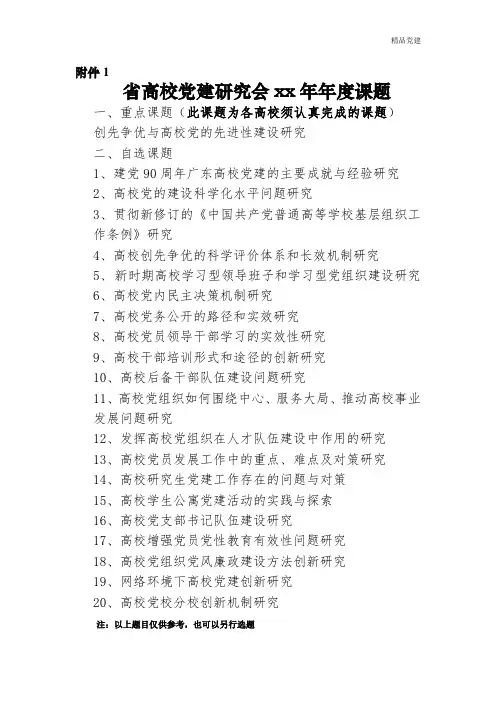 精品党建

附件 1

省高校党建研究会 xx 年年度课题

一、重点课题（此课题为各高校须认真完成的课题）

创先争优与高校党的先进性建设研究

二、自选课题

1、建党 90 周年广东高校党建的主要成就与经验研究

2、高校党的建设科学化水平问题研究

3、贯彻新修订的《中国共产党普通高等学校基层组织工作条例》研究

4、高校创先争优的科学评价体系和长效机制研究

5、新时期高校学习型领导班子和学习型党组织建设研究

6、高校党内民主决策机制研究

7、高校党务公开的路径和实效研究

8、高校党员领导干部学习的实效性研究

9、高校干部培训形式和途径的创新研究

10、高校后备干部队伍建设问题研究

11、高校党组织如何围绕中心、服务大局、推动高校事业发展问题研究

12、发挥高校党组织在人才队伍建设中作用的研究

13、高校党员发展工作中的重点、难点及对策研究

14、高校研究生党建工作存在的问题与对策

15、高校学生公寓党建活动的实践与探索

16、高校党支部书记队伍建设研究

17、高校增强党员党性教育有效性问题研究

18、高校党组织党风廉政建设方法创新研究

19、网络环境下高校党建创新研究

20、高校党校分校创新机制研究

注：以上题目仅供参考，也可以另行选题